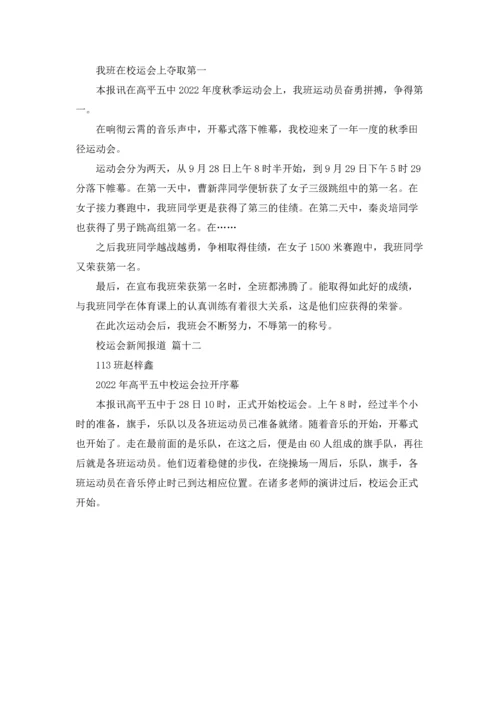 我班在校运会上夺取第一

本报讯在高平五中 2022 年度秋季运动会上，我班运动员奋勇拼搏，争得第一。

在响彻云霄的音乐声中，开幕式落下帷幕，我校迎来了一年一度的秋季田径运动会。

运动会分为两天，从 9 月 28 日上午 8 时半开始，到 9 月 29 日下午 5 时 29 分落下帷幕。在第一天中，曹新萍同学便斩获了女子三级跳组中的第一名。在女子接力赛跑中，我班同学更是获得了第三的佳绩。在第二天中，秦炎培同学也获得了男子跳高组第一名。在……

之后我班同学越战越勇，争相取得佳绩，在女子 1500 米赛跑中，我班同学又荣获第一名。

最后，在宣布我班荣获第一名时，全班都沸腾了。能取得如此好的成绩，与我班同学在体育课上的认真训练有着很大关系，这是他们应获得的荣誉。

在此次运动会后，我班会不断努力，不辱第一的称号。

校运会新闻报道 篇十二

113 班赵梓鑫

2022 年高平五中校运会拉开序幕

本报讯高平五中于 28 日 10 时，正式开始校运会。上午 8 时，经过半个小时的准备，旗手，乐队以及各班运动员已准备就绪。随着音乐的开始，开幕式也开始了。走在最前面的是乐队，在这之后，便是由 60 人组成的旗手队，再往后就是各班运动员。他们迈着稳健的步伐，在绕操场一周后，乐队，旗手，各班运动员在音乐停止时已到达相应位置。在诸多老师的演讲过后，校运会正式开始。